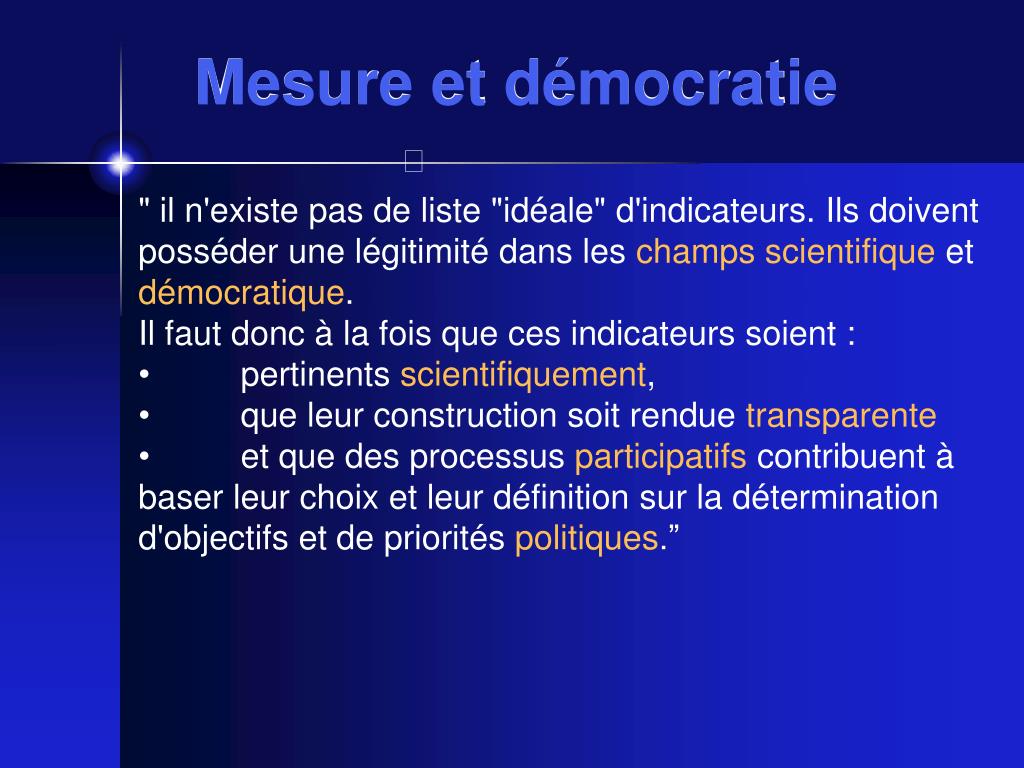 Mesure et démocratie

" il n'existe pas de liste "idéale" d'indicateurs. Ils doivent posséder une légitimité dans les champs scientifique et démocratique.
Il faut donc à la fois que ces indicateurs soient :
• pertinents scientifiquement,
• que leur construction soit rendue transparente
• et que des processus participatifs contribuent à baser leur choix et leur définition sur la détermination d'objectifs et de priorités politiques.”